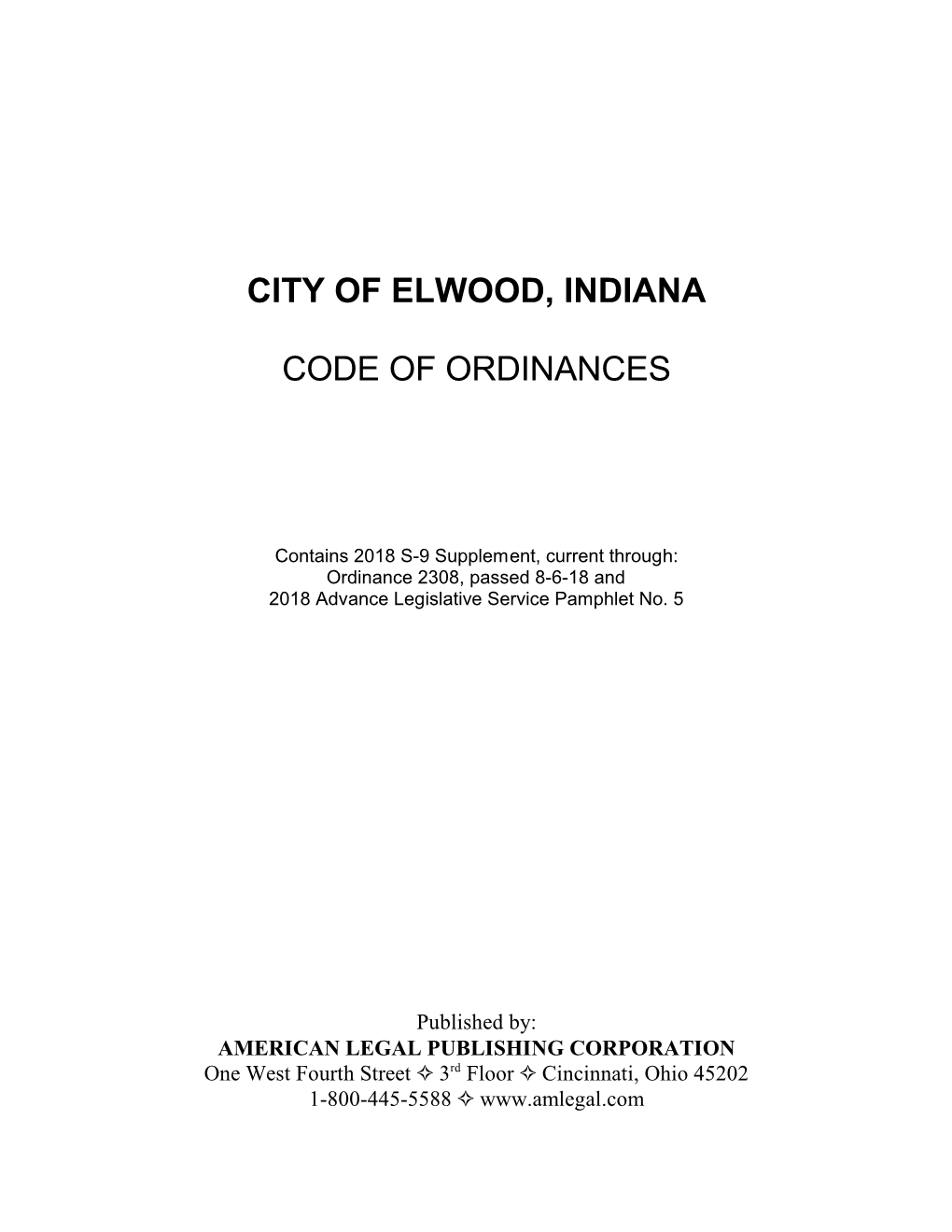 CITY OF ELWOOD, INDIANA

CODE OF ORDINANCES

Contains 2018 S-9 Supplement, current through:
Ordinance 2308, passed 8-6-18 and
2018 Advance Legislative Service Pamphlet No. 5

Published by:
AMERICAN LEGAL PUBLISHING CORPORATION
One West Fourth Street ✧ 3$^{rd}$ Floor ✧ Cincinnati, Ohio 45202
1-800-445-5588 ✧ www.amlegal.com